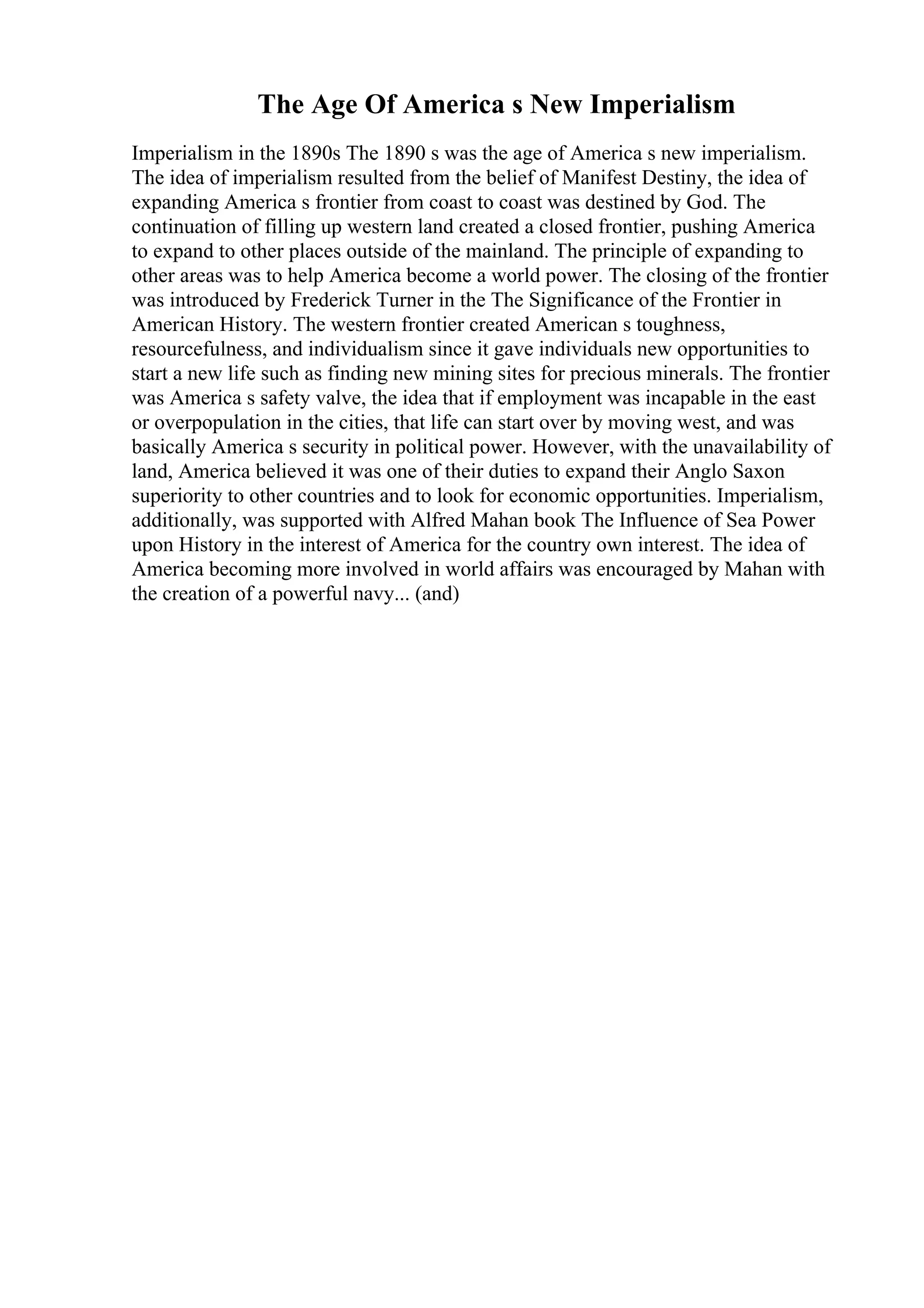 The Age Of America s New Imperialism

Imperialism in the 1890s The 1890 s was the age of America s new imperialism. The idea of imperialism resulted from the belief of Manifest Destiny, the idea of expanding America s frontier from coast to coast was destined by God. The continuation of filling up western land created a closed frontier, pushing America to expand to other places outside of the mainland. The principle of expanding to other areas was to help America become a world power. The closing of the frontier was introduced by Frederick Turner in the The Significance of the Frontier in American History. The western frontier created American s toughness, resourcefulness, and individualism since it gave individuals new opportunities to start a new life such as finding new mining sites for precious minerals. The frontier was America s safety valve, the idea that if employment was incapable in the east or overpopulation in the cities, that life can start over by moving west, and was basically America s security in political power. However, with the unavailability of land, America believed it was one of their duties to expand their Anglo Saxon superiority to other countries and to look for economic opportunities. Imperialism, additionally, was supported with Alfred Mahan book The Influence of Sea Power upon History in the interest of America for the country own interest. The idea of America becoming more involved in world affairs was encouraged by Mahan with the creation of a powerful navy... (and)